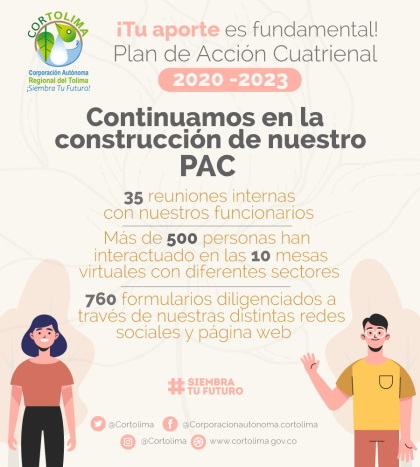 CORTOLIMA
Corporación Autónoma Regional del Tolima
¡Siembra Tu Futuro!

¡Tu aporte es fundamental!
Plan de Acción Cuatrienal
2020 -2023

Continuamos en la construcción de nuestro PAC

35 reuniones internas con nuestros funcionarios

Más de 500 personas han interactuado en las 10 mesas virtuales con diferentes sectores

760 formularios diligenciados a través de nuestras distintas redes sociales y página web

#SIEMBRA TU FUTURO

@Cortolima
@Corporacionautonoma.cortolima
@Cortolima
www.cortolima.gov.co